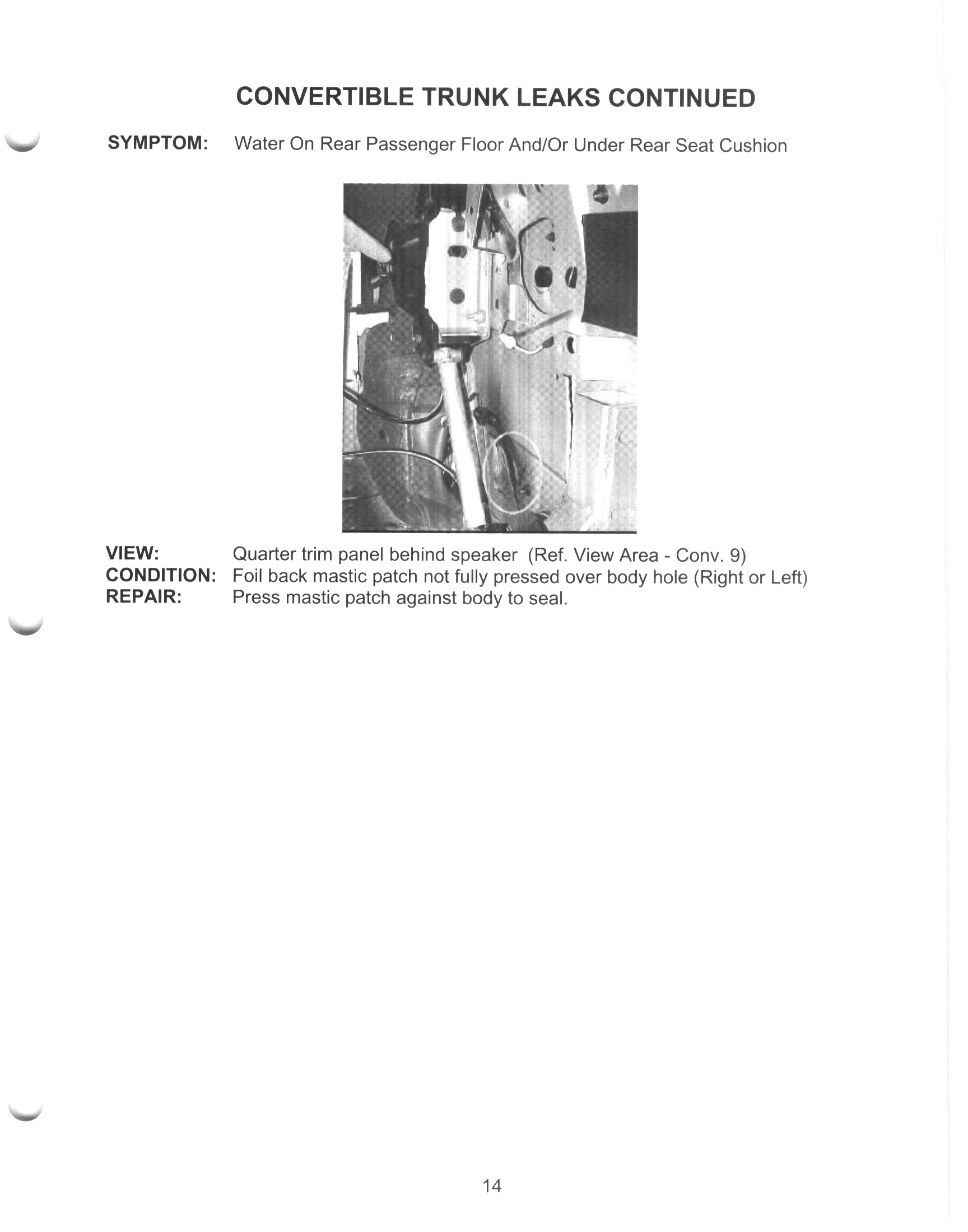 CONVERTIBLE TRUNK LEAKS CONTINUED

SYMPTOM: Water On Rear Passenger Floor And/Or Under Rear Seat Cushion

VIEW: Quarter trim panel behind speaker (Ref. View Area - Conv. 9)
CONDITION: Foil back mastic patch not fully pressed over body hole (Right or Left)
REPAIR: Press mastic patch against body to seal.

14